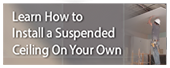 Learn How to
Install a Suspended
Ceiling On Your Own